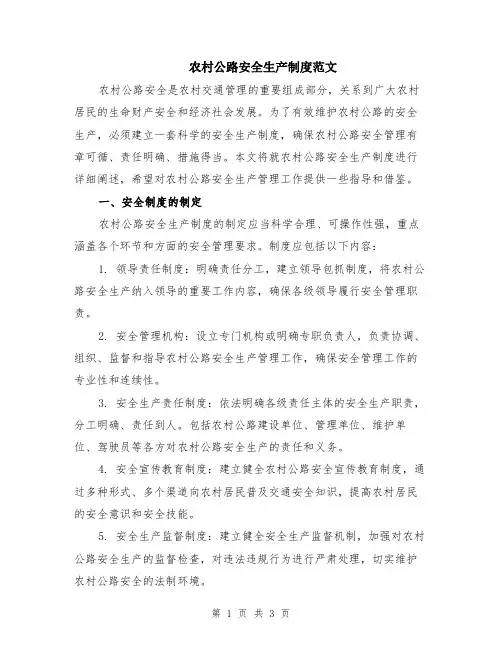 农村公路安全生产制度范文

农村公路安全是农村交通管理的重要组成部分，关系到广大农村居民的生命财产安全和经济社会发展。为了有效维护农村公路的安全生产，必须建立一套科学的安全生产制度，确保农村公路安全管理有章可循、责任明确、措施得当。本文将就农村公路安全生产制度进行详细阐述，希望对农村公路安全生产管理工作提供一些指导和借鉴。

一、安全制度的制定

农村公路安全生产制度的制定应当科学合理、可操作性强，重点涵盖各个环节和方面的安全管理要求。制度应包括以下内容：

1. 领导责任制度：明确责任分工，建立领导包抓制度，将农村公路安全生产纳入领导的重要工作内容，确保各级领导履行安全管理职责。

2. 安全管理机构：设立专门机构或明确专职负责人，负责协调、组织、监督和指导农村公路安全生产管理工作，确保安全管理工作的专业性和连续性。

3. 安全生产责任制度：依法明确各级责任主体的安全生产职责，分工明确、责任到人。包括农村公路建设单位、管理单位、维护单位、驾驶员等各方对农村公路安全生产的责任和义务。

4. 安全宣传教育制度：建立健全农村公路安全宣传教育制度，通过多种形式、多个渠道向农村居民普及交通安全知识，提高农村居民的安全意识和安全技能。

5. 安全生产监督制度：建立健全安全生产监督机制，加强对农村公路安全生产的监督检查，对违法违规行为进行严肃处理，切实维护农村公路安全的法制环境。

第 1 页 共 3 页